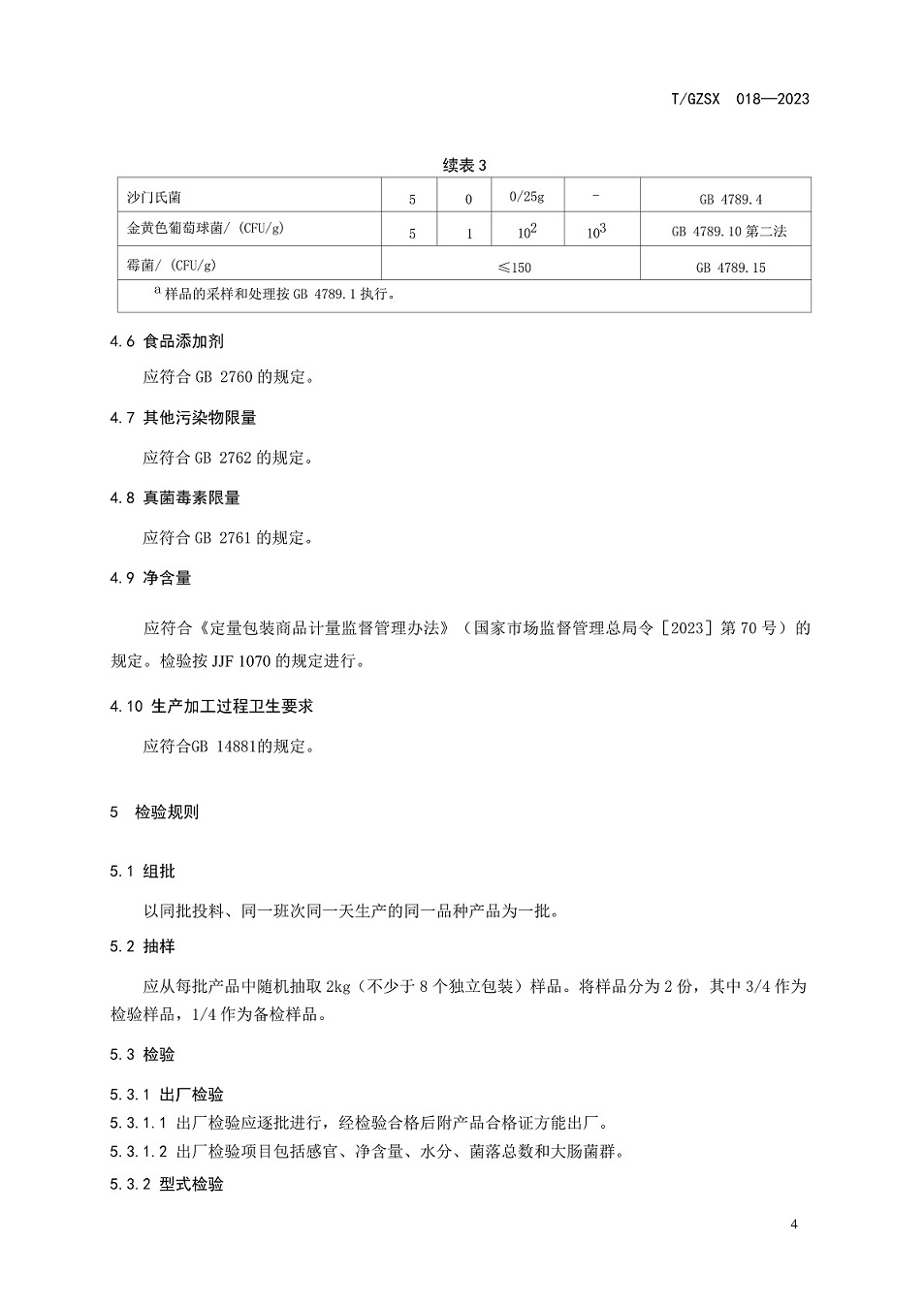 T/GZSX 018—2023

续表 3

| 沙门氏菌 | 5 | 0 | 0/25g | - | GB 4789.4 |
|---|---|---|---|---|---|
| 金黄色葡萄球菌/ (CFU/g) | 5 | 1 | $10^2$ | $10^3$ | GB 4789.10 第二法 |
| 霉菌/ (CFU/g) | ≤150 | | | | GB 4789.15 |
| $^a$ 样品的采样和处理按 GB 4789.1 执行。 | | | | | |

4.6 食品添加剂

应符合 GB 2760 的规定。

4.7 其他污染物限量

应符合 GB 2762 的规定。

4.8 真菌毒素限量

应符合 GB 2761 的规定。

4.9 净含量

应符合《定量包装商品计量监督管理办法》（国家市场监督管理总局令［2023］第 70 号）的规定。检验按 JJF 1070 的规定进行。

4.10 生产加工过程卫生要求

应符合GB 14881的规定。

5 检验规则

5.1 组批

以同批投料、同一班次同一天生产的同一品种产品为一批。

5.2 抽样

应从每批产品中随机抽取 2kg（不少于 8 个独立包装）样品。将样品分为 2 份，其中 3/4 作为检验样品，1/4 作为备检样品。

5.3 检验

5.3.1 出厂检验

5.3.1.1 出厂检验应逐批进行，经检验合格后附产品合格证方能出厂。

5.3.1.2 出厂检验项目包括感官、净含量、水分、菌落总数和大肠菌群。

5.3.2 型式检验

4